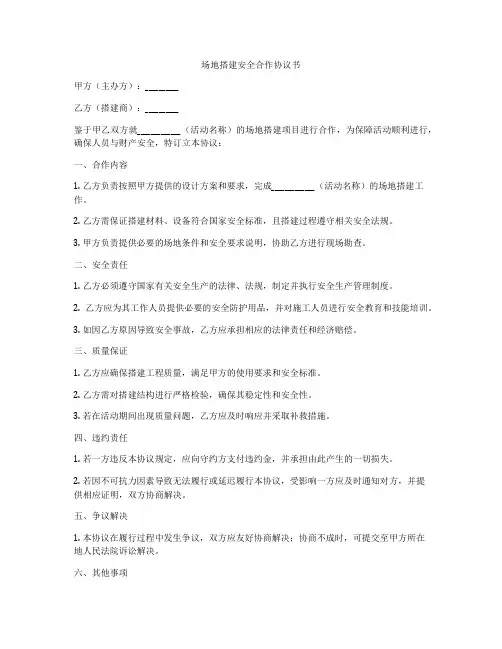 场地搭建安全合作协议书

甲方（主办方）：______

乙方（搭建商）：______

鉴于甲乙双方就________（活动名称）的场地搭建项目进行合作，为保障活动顺利进行，确保人员与财产安全，特订立本协议：

一、合作内容

1. 乙方负责按照甲方提供的设计方案和要求，完成________（活动名称）的场地搭建工作。

2. 乙方需保证搭建材料、设备符合国家安全标准，且搭建过程遵守相关安全法规。

3. 甲方负责提供必要的场地条件和安全要求说明，协助乙方进行现场勘查。

二、安全责任

1. 乙方必须遵守国家有关安全生产的法律、法规，制定并执行安全生产管理制度。

2. 乙方应为其工作人员提供必要的安全防护用品，并对施工人员进行安全教育和技能培训。

3. 如因乙方原因导致安全事故，乙方应承担相应的法律责任和经济赔偿。

三、质量保证

1. 乙方应确保搭建工程质量，满足甲方的使用要求和安全标准。

2. 乙方需对搭建结构进行严格检验，确保其稳定性和安全性。

3. 若在活动期间出现质量问题，乙方应及时响应并采取补救措施。

四、违约责任

1. 若一方违反本协议规定，应向守约方支付违约金，并承担由此产生的一切损失。

2. 若因不可抗力因素导致无法履行或延迟履行本协议，受影响一方应及时通知对方，并提供相应证明，双方协商解决。

五、争议解决

1. 本协议在履行过程中发生争议，双方应友好协商解决；协商不成时，可提交至甲方所在地人民法院诉讼解决。

六、其他事项